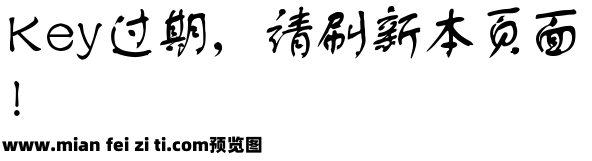 Key过期，请刷新本页面！

www.mian fei zi ti.com预览图